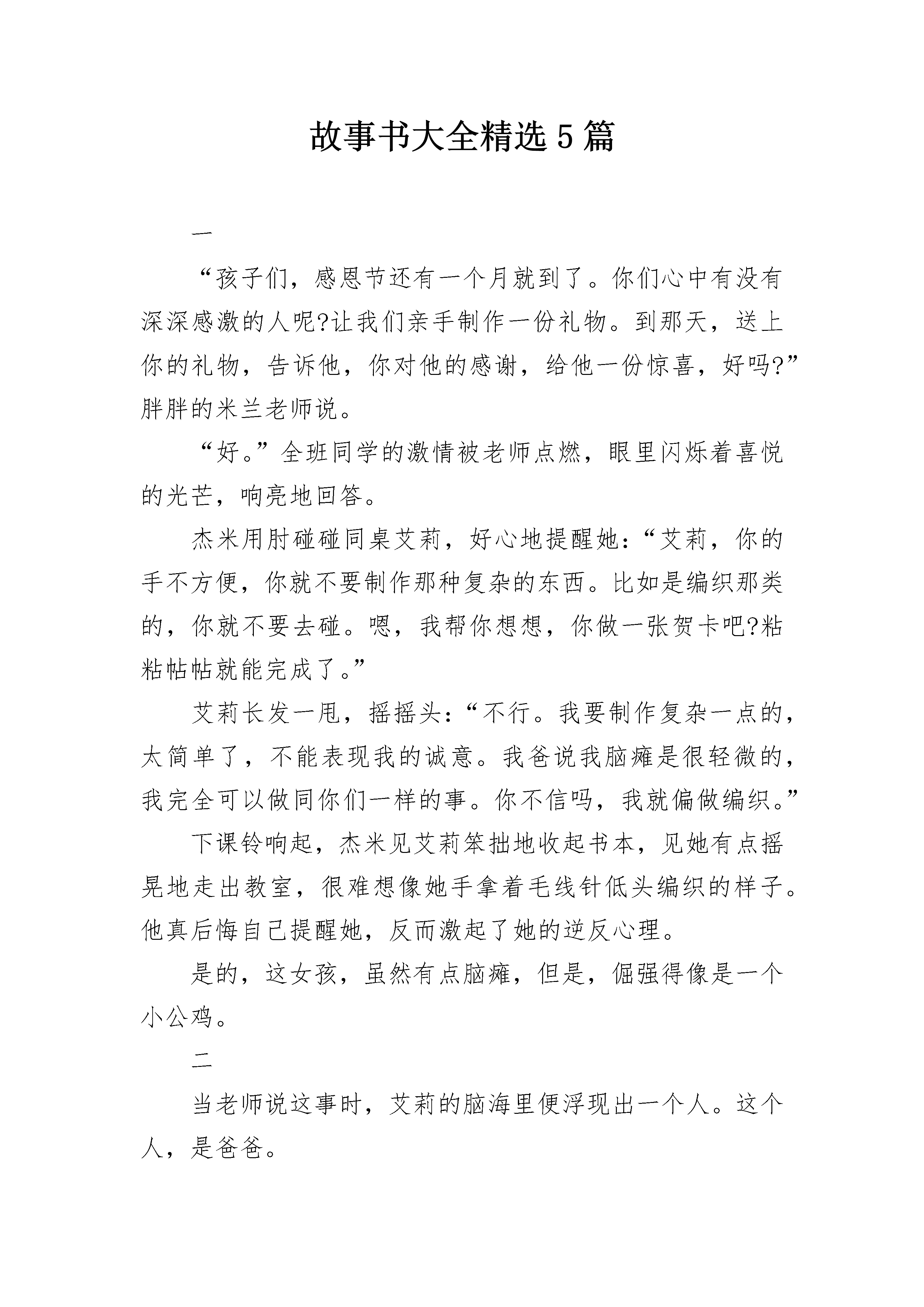 故事书大全精选5篇

一

“孩子们，感恩节还有一个月就到了。你们心中有没有深深感激的人呢?让我们亲手制作一份礼物。到那天，送上你的礼物，告诉他，你对他的感谢，给他一份惊喜，好吗?”胖胖的米兰老师说。

“好。”全班同学的激情被老师点燃，眼里闪烁着喜悦的光芒，响亮地回答。

杰米用肘碰碰同桌艾莉，好心地提醒她：“艾莉，你的手不方便，你就不要制作那种复杂的东西。比如是编织那类的，你就不要去碰。嗯，我帮你想想，你做一张贺卡吧?粘粘帖帖就能完成了。”

艾莉长发一甩，摇摇头：“不行。我要制作复杂一点的，太简单了，不能表现我的诚意。我爸说我脑瘫是很轻微的，我完全可以做同你们一样的事。你不信吗，我就偏做编织。”

下课铃响起，杰米见艾莉笨拙地收起书本，见她有点摇晃地走出教室，很难想像她手拿着毛线针低头编织的样子。他真后悔自己提醒她，反而激起了她的逆反心理。

是的，这女孩，虽然有点脑瘫，但是，倔强得像是一个小公鸡。

二

当老师说这事时，艾莉的脑海里便浮现出一个人。这个人，是爸爸。